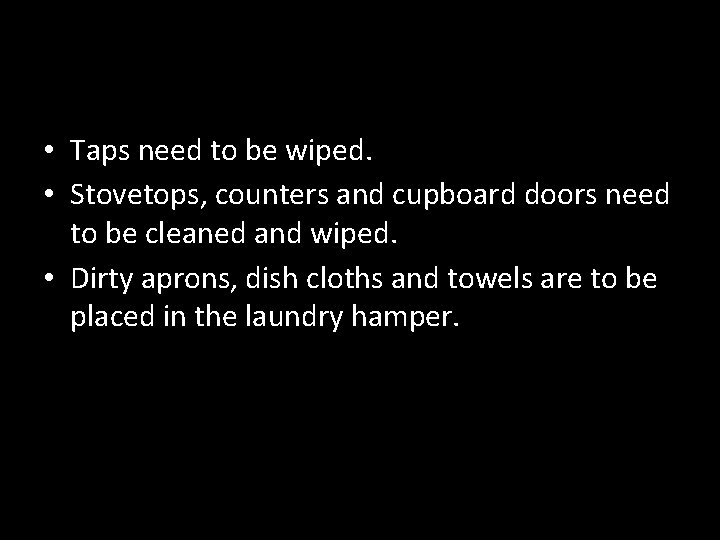 • Taps need to be wiped.
• Stovetops, counters and cupboard doors need to be cleaned and wiped.
• Dirty aprons, dish cloths and towels are to be placed in the laundry hamper.